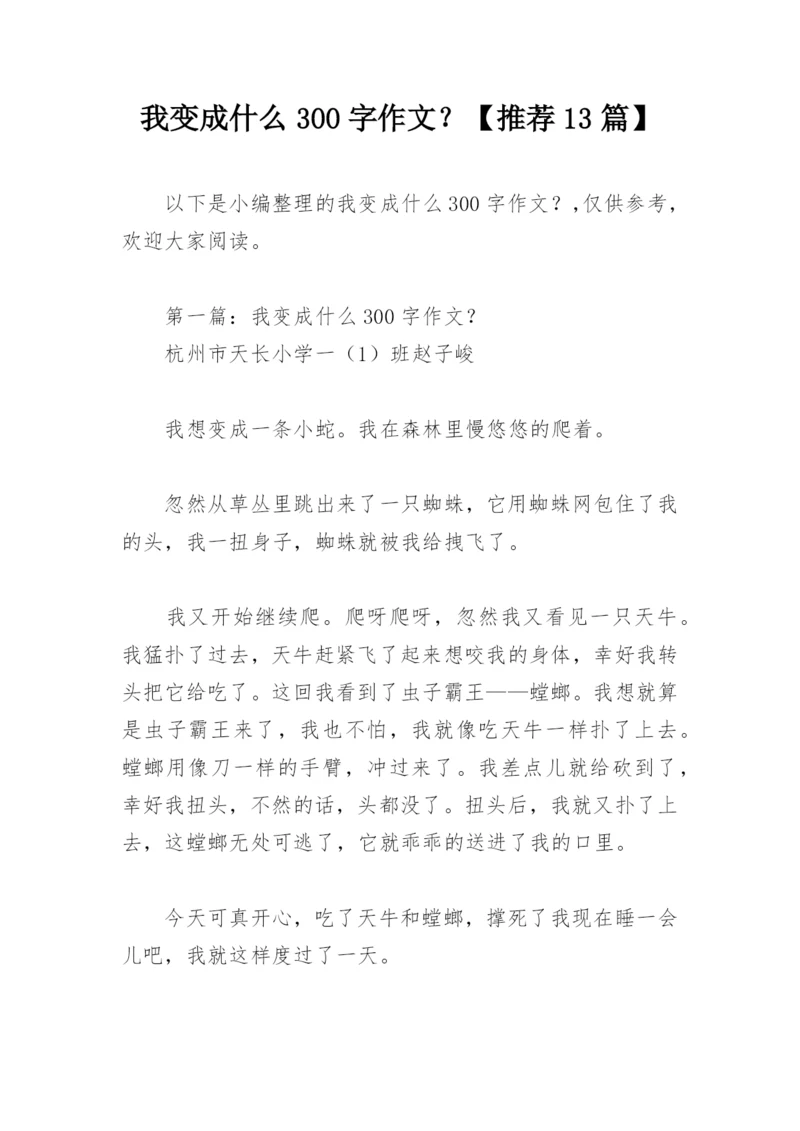 我变成什么300字作文？【推荐13篇】

以下是小编整理的我变成什么300字作文？,仅供参考，欢迎大家阅读。

第一篇：我变成什么300字作文？
杭州市天长小学一（1）班赵子峻

我想变成一条小蛇。我在森林里慢悠悠的爬着。

忽然从草丛里跳出来了一只蜘蛛，它用蜘蛛网包住了我的头，我一扭身子，蜘蛛就被我给拽飞了。

我又开始继续爬。爬呀爬呀，忽然我又看见一只天牛。我猛扑了过去，天牛赶紧飞了起来想咬我的身体，幸好我转头把它给吃了。这回我看到了虫子霸王——螳螂。我想就算是虫子霸王来了，我也不怕，我就像吃天牛一样扑了上去。螳螂用像刀一样的手臂，冲过来了。我差点儿就给砍到了，幸好我扭头，不然的话，头都没了。扭头后，我就又扑了上去，这螳螂无处可逃了，它就乖乖的送进了我的口里。

今天可真开心，吃了天牛和螳螂，撑死了我现在睡一会儿吧，我就这样度过了一天。